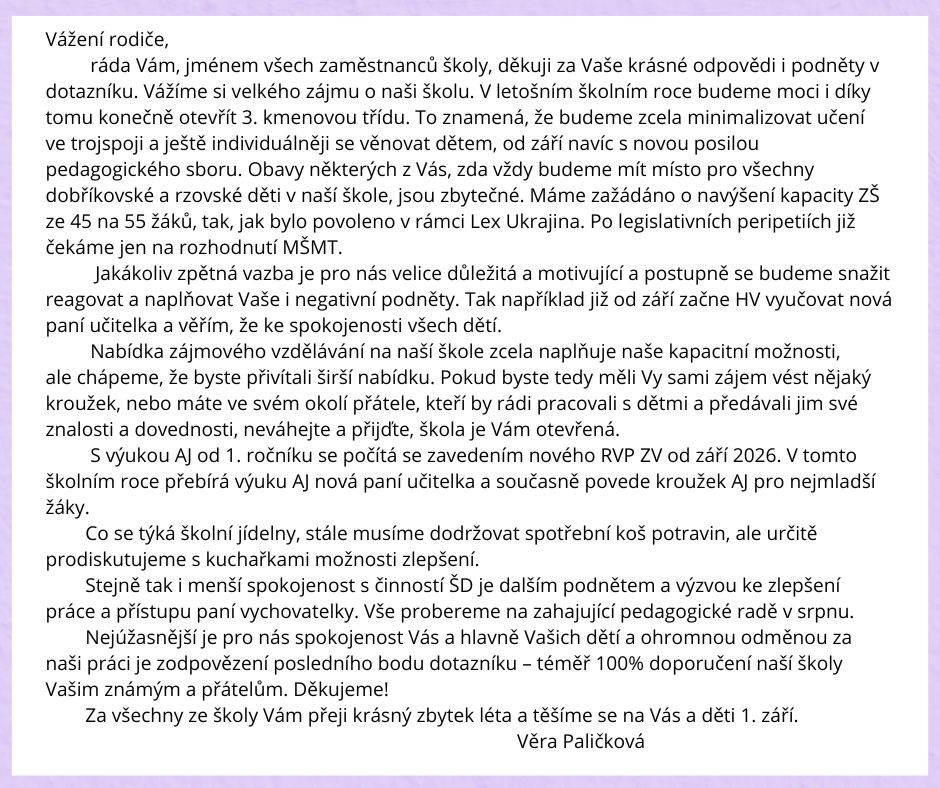 Vážení rodiče,

ráda Vám, jménem všech zaměstnanců školy, děkuji za Vaše krásné odpovědi i podněty v dotazníku. Vážíme si velkého zájmu o naši školu. V letošním školním roce budeme moci i díky tomu konečně otevřít 3. kmenovou třídu. To znamená, že budeme zcela minimalizovat učení ve trojspoji a ještě individuálněji se věnovat dětem, od září navíc s novou posilou pedagogického sboru. Obavy některých z Vás, zda vždy budeme mít místo pro všechny dobříkovské a rzovské děti v naší škole, jsou zbytečné. Máme zažádáno o navýšení kapacity ZŠ ze 45 na 55 žáků, tak, jak bylo povoleno v rámci Lex Ukrajina. Po legislativních peripetiích již čekáme jen na rozhodnutí MŠMT.

Jakákoliv zpětná vazba je pro nás velice důležitá a motivující a postupně se budeme snažit reagovat a naplňovat Vaše i negativní podněty. Tak například již od září začne HV vyučovat nová paní učitelka a věřím, že ke spokojenosti všech dětí.

Nabídka zájmového vzdělávání na naší škole zcela naplňuje naše kapacitní možnosti, ale chápeme, že byste přivítali širší nabídku. Pokud byste tedy měli Vy sami zájem vést nějaký kroužek, nebo máte ve svém okolí přátele, kteří by rádi pracovali s dětmi a předávali jim své znalosti a dovednosti, neváhejte a přijďte, škola je Vám otevřená.

S výukou AJ od 1. ročníku se počítá se zavedením nového RVP ZV od září 2026. V tomto školním roce přebírá výuku AJ nová paní učitelka a současně povede kroužek AJ pro nejmladší žáky.

Co se týká školní jídelny, stále musíme dodržovat spotřební koš potravin, ale určitě prodiskutujeme s kuchařkami možnosti zlepšení.

Stejně tak i menší spokojenost s činností ŠD je dalším podnětem a výzvou ke zlepšení práce a přístupu paní vychovatelky. Vše probereme na zahajující pedagogické radě v srpnu.

Nejúžasnější je pro nás spokojenost Vás a hlavně Vašich dětí a ohromnou odměnou za naši práci je zodpovězení posledního bodu dotazníku – téměř 100% doporučení naší školy Vašim známým a přátelům. Děkujeme!

Za všechny ze školy Vám přeji krásný zbytek léta a těšíme se na Vás a děti 1. září.

Věra Paličková